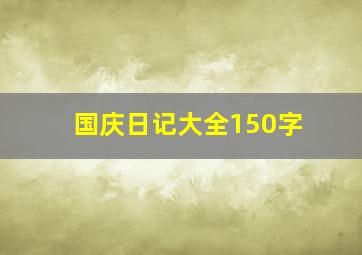 国庆日记大全150字